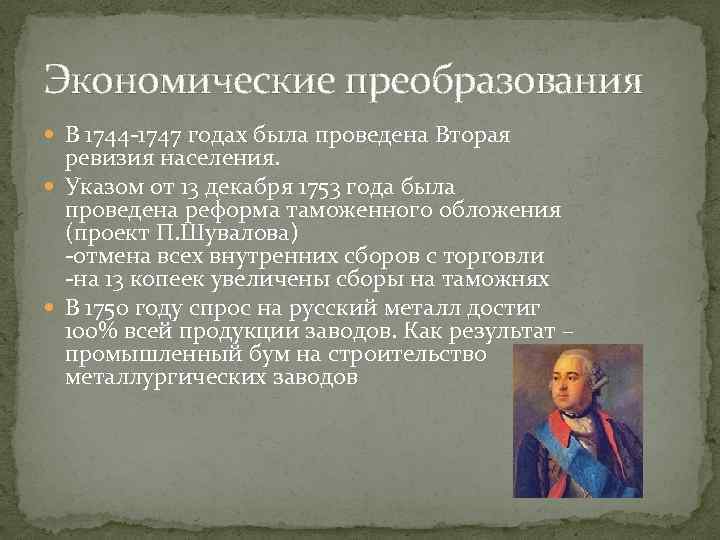 Экономические преобразования

В 1744-1747 годах была проведена Вторая ревизия населения.

Указом от 13 декабря 1753 года была проведена реформа таможенного обложения (проект П.Шувалова)
-отмена всех внутренних сборов с торговли
-на 13 копеек увеличены сборы на таможнях

В 1750 году спрос на русский металл достиг 100% всей продукции заводов. Как результат – промышленный бум на строительство металлургических заводов